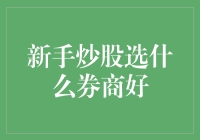 新手炒股选什么券商好